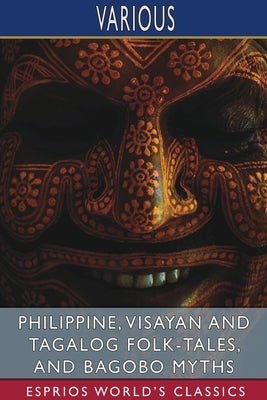 VARIOUS

PHILIPPINE, VISAYAN AND TAGALOG FOLK-TALES, AND BAGOBO MYTHS

ESPRIOS WORLD'S CLASSICS